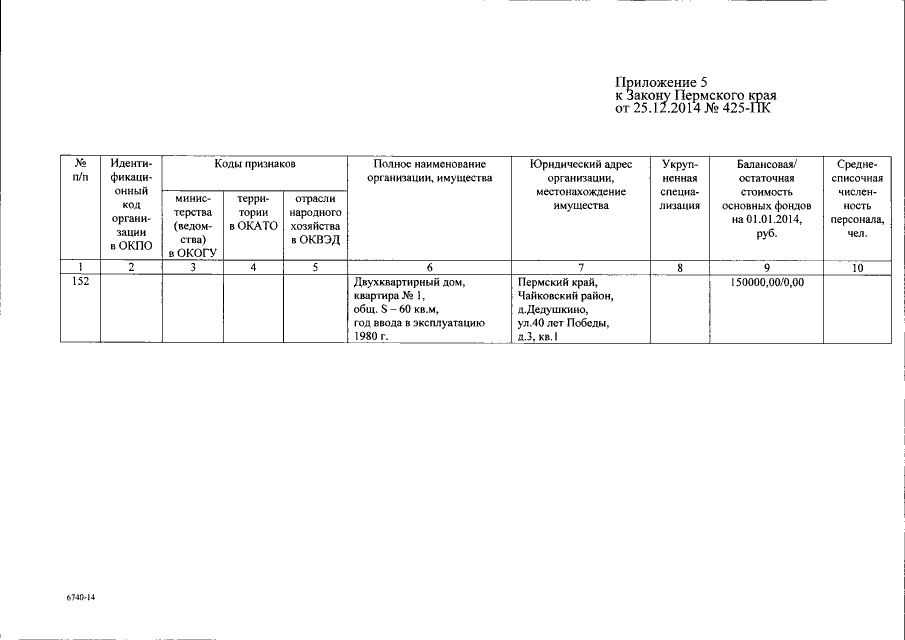 Приложение 5
к Закону Пермского края
от 25.12.2014 № 425-ПК

| № п/п | Идентификационный код организации в ОКПО | Коды признаков: министерства (ведомства) в ОКОГУ | Коды признаков: территории в ОКАТО | Коды признаков: отрасли народного хозяйства в ОКВЭД | Полное наименование организации, имущества | Юридический адрес организации, местонахождение имущества | Укрупненная специализация | Балансовая/ остаточная стоимость основных фондов на 01.01.2014, руб. | Среднесписочная численность персонала, чел. |
|---|---|---|---|---|---|---|---|---|---|
| 1 | 2 | 3 | 4 | 5 | 6 | 7 | 8 | 9 | 10 |
| 152 | | | | | Двухквартирный дом, квартира № 1, общ. S – 60 кв.м, год ввода в эксплуатацию 1980 г. | Пермский край, Чайковский район, д.Дедушкино, ул.40 лет Победы, д.3, кв.1 | | 150000,00/0,00 | |

6740-14